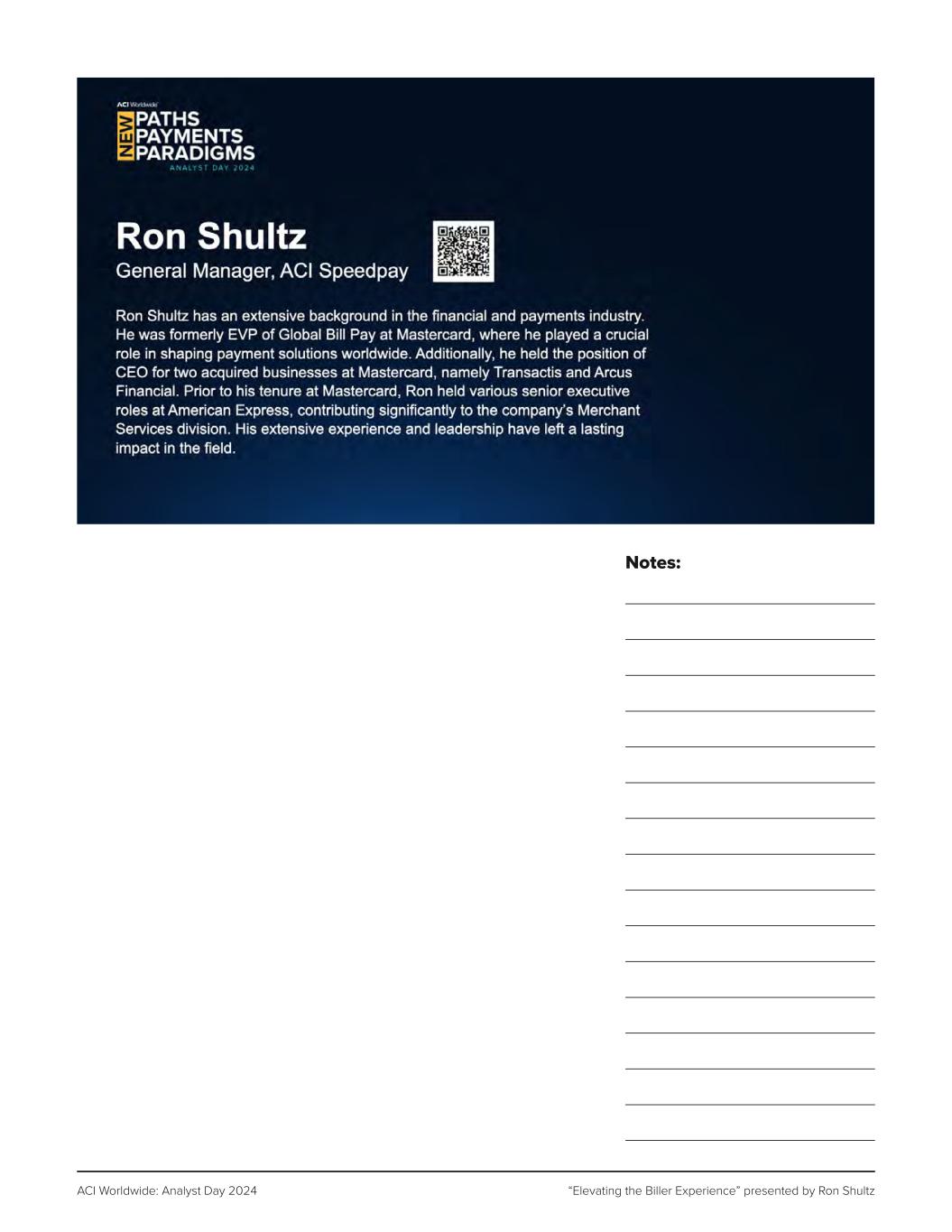 ACI Worldwide

NEW PATHS PAYMENTS PARADIGMS
ANALYST DAY 2024

Ron Shultz
General Manager, ACI Speedpay

Ron Shultz has an extensive background in the financial and payments industry. He was formerly EVP of Global Bill Pay at Mastercard, where he played a crucial role in shaping payment solutions worldwide. Additionally, he held the position of CEO for two acquired businesses at Mastercard, namely Transactis and Arcus Financial. Prior to his tenure at Mastercard, Ron held various senior executive roles at American Express, contributing significantly to the company's Merchant Services division. His extensive experience and leadership have left a lasting impact in the field.

Notes:

ACI Worldwide: Analyst Day 2024

"Elevating the Biller Experience" presented by Ron Shultz